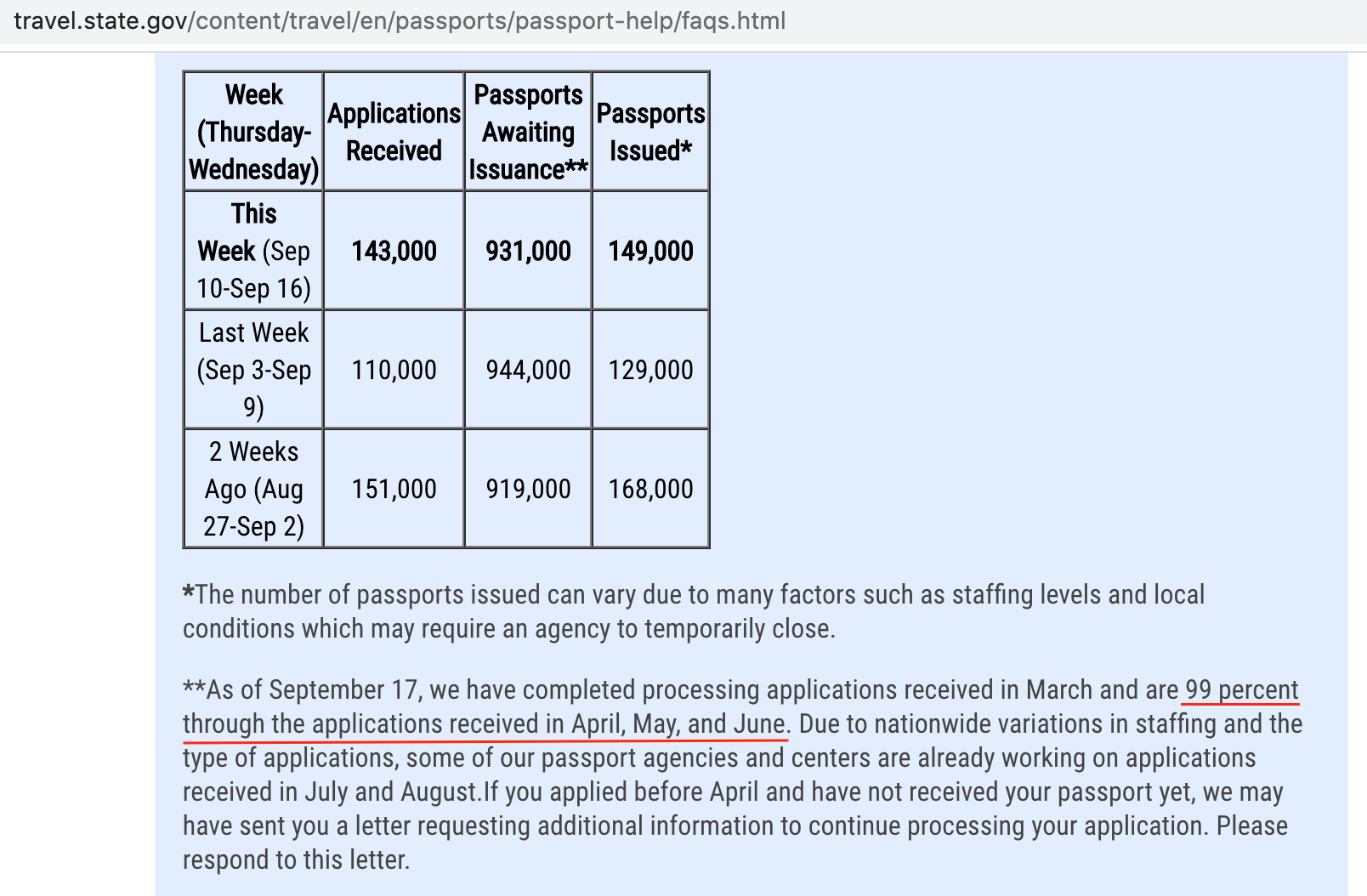 travel.state.gov/content/travel/en/passports/passport-help/faqs.html

| Week (Thursday-Wednesday) | Applications Received | Passports Awaiting Issuance** | Passports Issued* |
|---|---|---|---|
| This Week (Sep 10-Sep 16) | 143,000 | 931,000 | 149,000 |
| Last Week (Sep 3-Sep 9) | 110,000 | 944,000 | 129,000 |
| 2 Weeks Ago (Aug 27-Sep 2) | 151,000 | 919,000 | 168,000 |

*The number of passports issued can vary due to many factors such as staffing levels and local conditions which may require an agency to temporarily close.

**As of September 17, we have completed processing applications received in March and are 99 percent through the applications received in April, May, and June. Due to nationwide variations in staffing and the type of applications, some of our passport agencies and centers are already working on applications received in July and August.If you applied before April and have not received your passport yet, we may have sent you a letter requesting additional information to continue processing your application. Please respond to this letter.